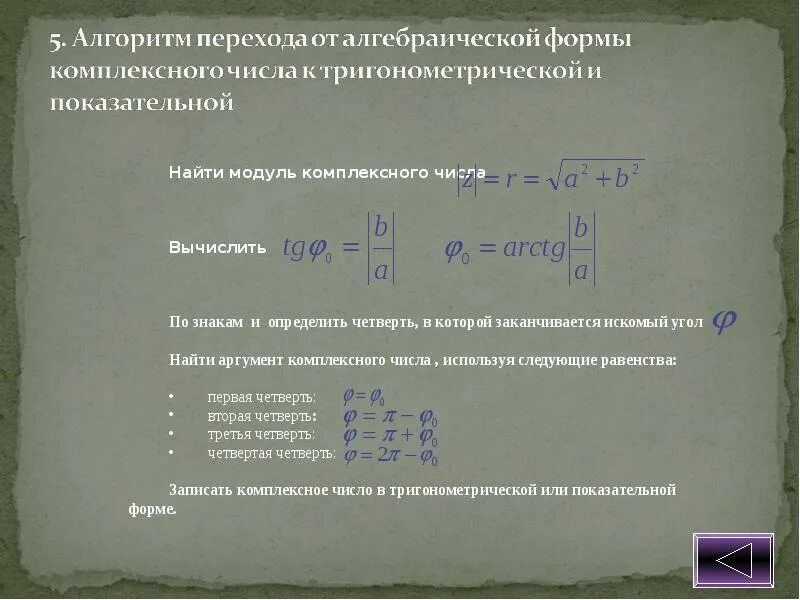 5. Алгоритм перехода от алгебраической формы комплексного числа к тригонометрической и показательной

Найти модуль комплексного числа $|z| = r = \sqrt{a^2 + b^2}$

Вычислить $tg\varphi_0 = \left|\frac{b}{a}\right|$ $\varphi_0 = arctg\left|\frac{b}{a}\right|$

По знакам и определить четверть, в которой заканчивается искомый угол $\varphi$

Найти аргумент комплексного числа , используя следующие равенства:

• первая четверть: $\varphi = \varphi_0$
• вторая четверть: $\varphi = \pi - \varphi_0$
• третья четверть: $\varphi = \pi + \varphi_0$
• четвертая четверть: $\varphi = 2\pi - \varphi_0$

Записать комплексное число в тригонометрической или показательной форме.